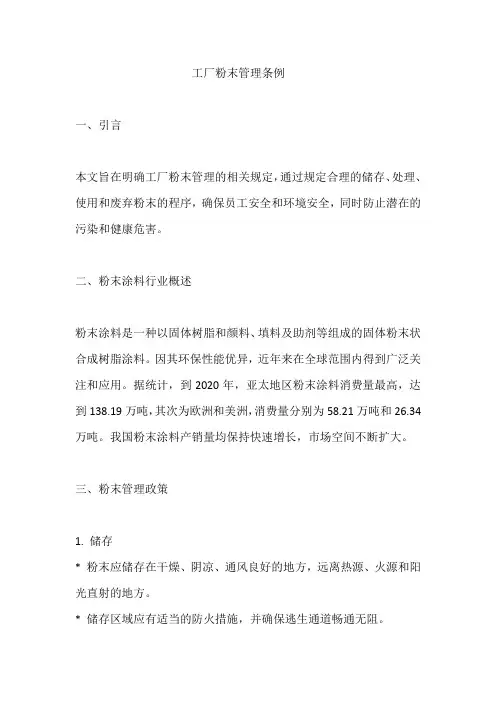 工厂粉末管理条例

一、引言

本文旨在明确工厂粉末管理的相关规定，通过规定合理的储存、处理、使用和废弃粉末的程序，确保员工安全和环境安全，同时防止潜在的污染和健康危害。

二、粉末涂料行业概述

粉末涂料是一种以固体树脂和颜料、填料及助剂等组成的固体粉末状合成树脂涂料。因其环保性能优异，近年来在全球范围内得到广泛关注和应用。据统计，到 2020 年，亚太地区粉末涂料消费量最高，达到 138.19 万吨，其次为欧洲和美洲，消费量分别为 58.21 万吨和 26.34 万吨。我国粉末涂料产销量均保持快速增长，市场空间不断扩大。

三、粉末管理政策

1. 储存
* 粉末应储存在干燥、阴凉、通风良好的地方，远离热源、火源和阳光直射的地方。
* 储存区域应有适当的防火措施，并确保逃生通道畅通无阻。